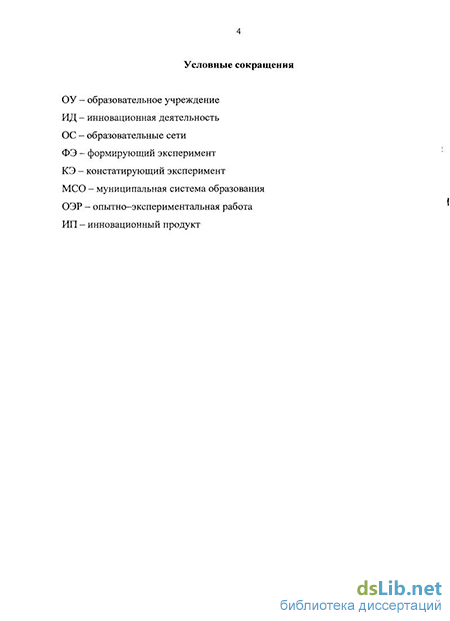 4

Условные сокращения

ОУ – образовательное учреждение

ИД – инновационная деятельность

ОС – образовательные сети

ФЭ – формирующий эксперимент

КЭ – констатирующий эксперимент

МСО – муниципальная система образования

ОЭР – опытно–экспериментальная работа

ИП – инновационный продукт

dsLib.net
библиотека диссертаций